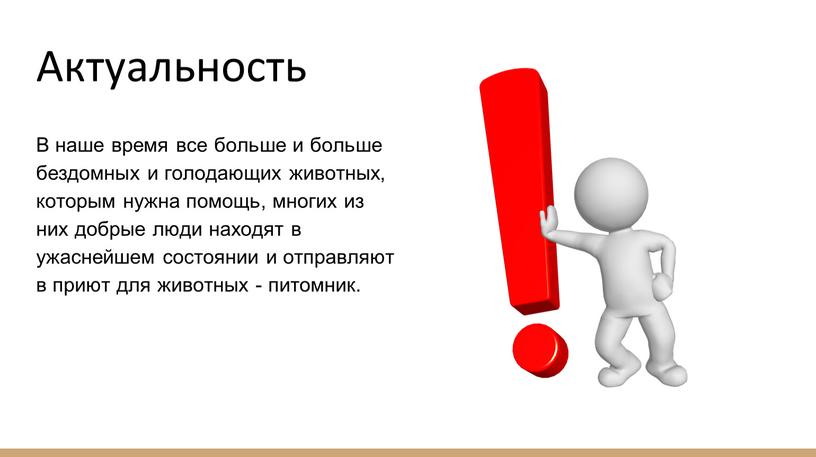 Актуальность

В наше время все больше и больше бездомных и голодающих животных, которым нужна помощь, многих из них добрые люди находят в ужаснейшем состоянии и отправляют в приют для животных - питомник.